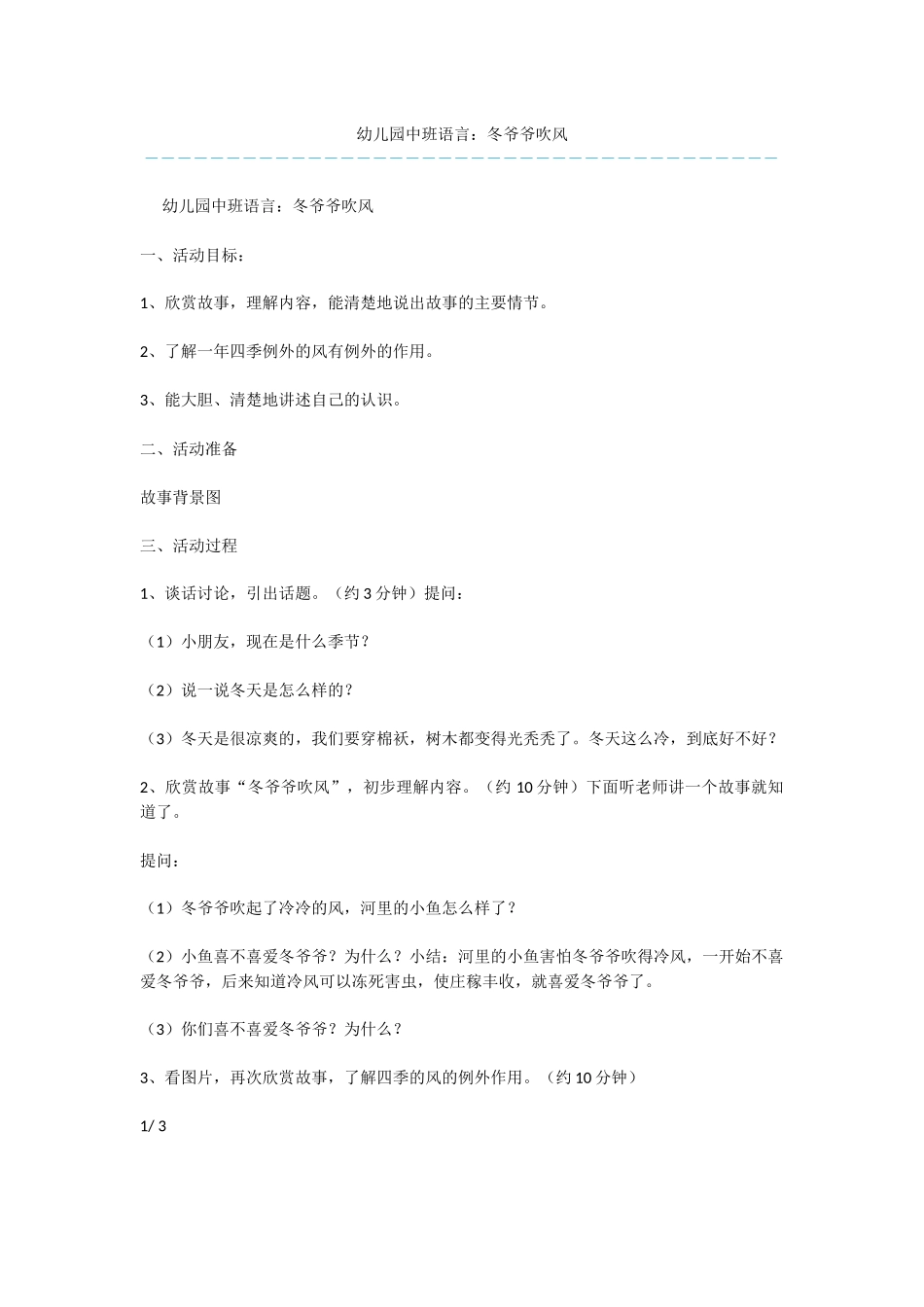 幼儿园中班语言：冬爷爷吹风

幼儿园中班语言：冬爷爷吹风

一、活动目标：

1、欣赏故事，理解内容，能清楚地说出故事的主要情节。

2、了解一年四季例外的风有例外的作用。

3、能大胆、清楚地讲述自己的认识。

二、活动准备

故事背景图

三、活动过程

1、谈话讨论，引出话题。（约 3 分钟）提问：

（1）小朋友，现在是什么季节？

（2）说一说冬天是怎么样的？

（3）冬天是很凉爽的，我们要穿棉袄，树木都变得光秃秃了。冬天这么冷，到底好不好？

2、欣赏故事“冬爷爷吹风”，初步理解内容。（约 10 分钟）下面听老师讲一个故事就知道了。

提问：

（1）冬爷爷吹起了冷冷的风，河里的小鱼怎么样了？

（2）小鱼喜不喜爱冬爷爷？为什么？小结：河里的小鱼害怕冬爷爷吹得冷风，一开始不喜爱冬爷爷，后来知道冷风可以冻死害虫，使庄稼丰收，就喜爱冬爷爷了。

（3）你们喜不喜爱冬爷爷？为什么？

3、看图片，再次欣赏故事，了解四季的风的例外作用。（约 10 分钟）

1/ 3